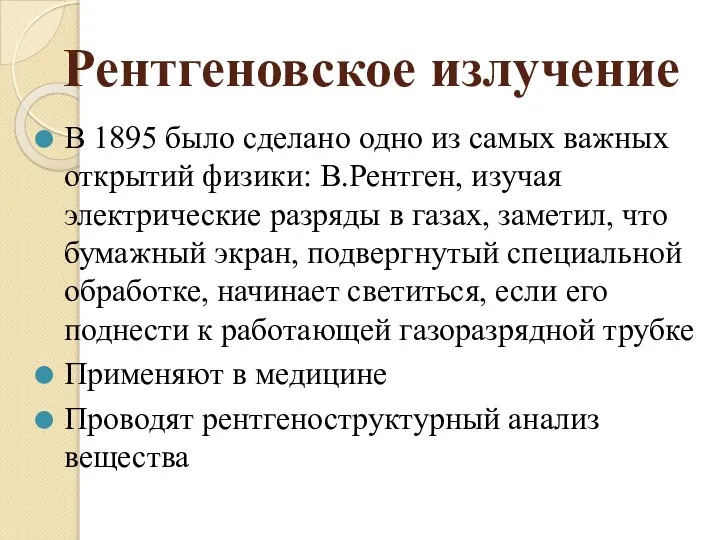 Рентгеновское излучение

В 1895 было сделано одно из самых важных открытий физики: В.Рентген, изучая электрические разряды в газах, заметил, что бумажный экран, подвергнутый специальной обработке, начинает светиться, если его поднести к работающей газоразрядной трубке

Применяют в медицине

Проводят рентгеноструктурный анализ вещества